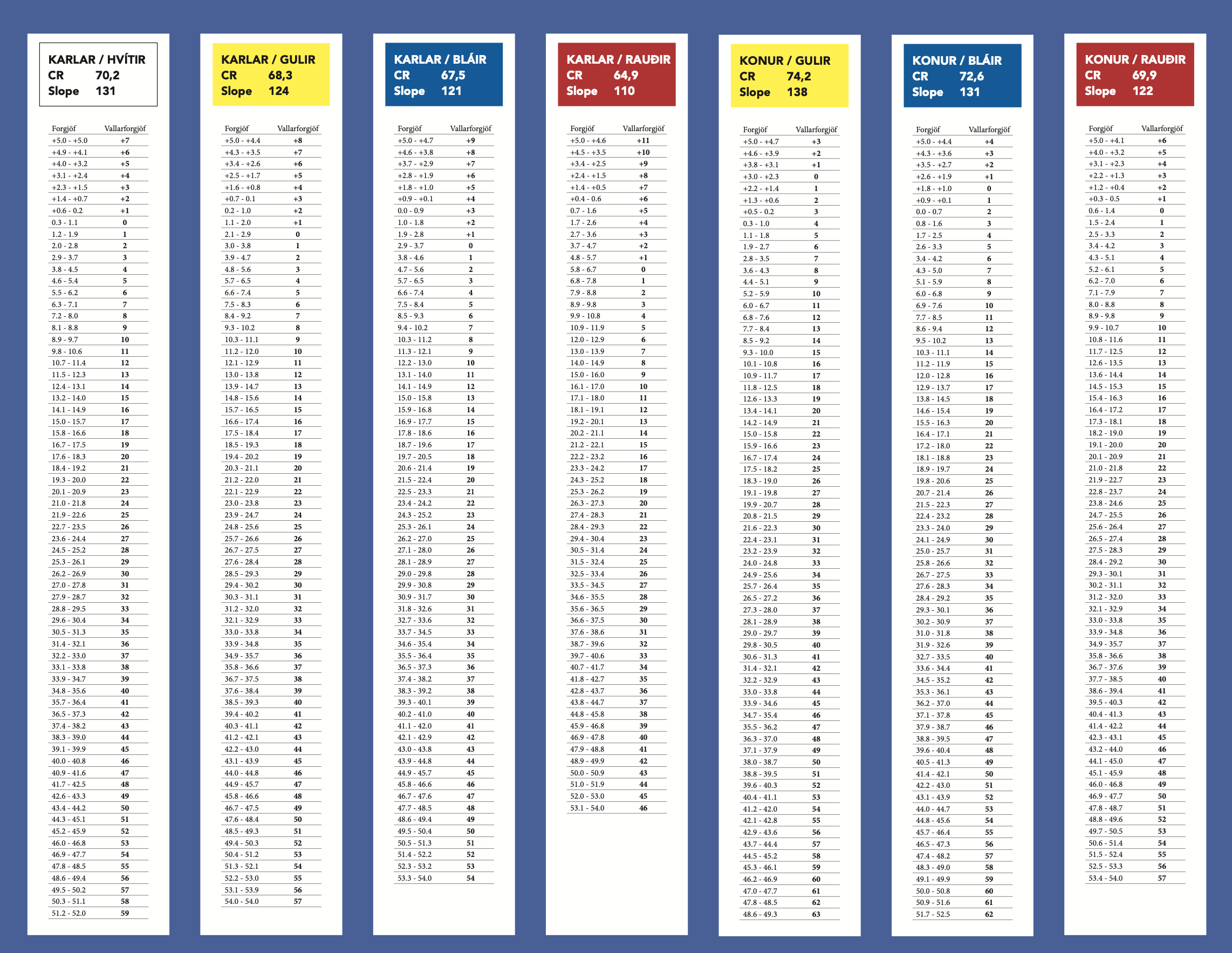 KARLAR / HVÍTIR
CR 70,2
Slope 131

| Forgjöf | Vallarforgjöf |
|---|---|
| +5.0 - +5.0 | +7 |
| +4.9 - +4.1 | +6 |
| +4.0 - +3.2 | +5 |
| +3.1 - +2.4 | +4 |
| +2.3 - +1.5 | +3 |
| +1.4 - +0.7 | +2 |
| +0.6 - 0.2 | +1 |
| 0.3 - 1.1 | 0 |
| 1.2 - 1.9 | 1 |
| 2.0 - 2.8 | 2 |
| 2.9 - 3.7 | 3 |
| 3.8 - 4.5 | 4 |
| 4.6 - 5.4 | 5 |
| 5.5 - 6.2 | 6 |
| 6.3 - 7.1 | 7 |
| 7.2 - 8.0 | 8 |
| 8.1 - 8.8 | 9 |
| 8.9 - 9.7 | 10 |
| 9.8 - 10.6 | 11 |
| 10.7 - 11.4 | 12 |
| 11.5 - 12.3 | 13 |
| 12.4 - 13.1 | 14 |
| 13.2 - 14.0 | 15 |
| 14.1 - 14.9 | 16 |
| 15.0 - 15.7 | 17 |
| 15.8 - 16.6 | 18 |
| 16.7 - 17.5 | 19 |
| 17.6 - 18.3 | 20 |
| 18.4 - 19.2 | 21 |
| 19.3 - 20.0 | 22 |
| 20.1 - 20.9 | 23 |
| 21.0 - 21.8 | 24 |
| 21.9 - 22.6 | 25 |
| 22.7 - 23.5 | 26 |
| 23.6 - 24.4 | 27 |
| 24.5 - 25.2 | 28 |
| 25.3 - 26.1 | 29 |
| 26.2 - 26.9 | 30 |
| 27.0 - 27.8 | 31 |
| 27.9 - 28.7 | 32 |
| 28.8 - 29.5 | 33 |
| 29.6 - 30.4 | 34 |
| 30.5 - 31.3 | 35 |
| 31.4 - 32.1 | 36 |
| 32.2 - 33.0 | 37 |
| 33.1 - 33.8 | 38 |
| 33.9 - 34.7 | 39 |
| 34.8 - 35.6 | 40 |
| 35.7 - 36.4 | 41 |
| 36.5 - 37.3 | 42 |
| 37.4 - 38.2 | 43 |
| 38.3 - 39.0 | 44 |
| 39.1 - 39.9 | 45 |
| 40.0 - 40.8 | 46 |
| 40.9 - 41.6 | 47 |
| 41.7 - 42.5 | 48 |
| 42.6 - 43.3 | 49 |
| 43.4 - 44.2 | 50 |
| 44.3 - 45.1 | 51 |
| 45.2 - 45.9 | 52 |
| 46.0 - 46.8 | 53 |
| 46.9 - 47.7 | 54 |
| 47.8 - 48.5 | 55 |
| 48.6 - 49.4 | 56 |
| 49.5 - 50.2 | 57 |
| 50.3 - 51.1 | 58 |
| 51.2 - 52.0 | 59 |

KARLAR / GULIR
CR 68,3
Slope 124

| Forgjöf | Vallarforgjöf |
|---|---|
| +5.0 - +4.4 | +8 |
| +4.3 - +3.5 | +7 |
| +3.4 - +2.6 | +6 |
| +2.5 - +1.7 | +5 |
| +1.6 - +0.8 | +4 |
| +0.7 - 0.1 | +3 |
| 0.2 - 1.0 | +2 |
| 1.1 - 2.0 | +1 |
| 2.1 - 2.9 | 0 |
| 3.0 - 3.8 | 1 |
| 3.9 - 4.7 | 2 |
| 4.8 - 5.6 | 3 |
| 5.7 - 6.5 | 4 |
| 6.6 - 7.4 | 5 |
| 7.5 - 8.3 | 6 |
| 8.4 - 9.2 | 7 |
| 9.3 - 10.2 | 8 |
| 10.3 - 11.1 | 9 |
| 11.2 - 12.0 | 10 |
| 12.1 - 12.9 | 11 |
| 13.0 - 13.8 | 12 |
| 13.9 - 14.7 | 13 |
| 14.8 - 15.6 | 14 |
| 15.7 - 16.5 | 15 |
| 16.6 - 17.4 | 16 |
| 17.5 - 18.4 | 17 |
| 18.5 - 19.3 | 18 |
| 19.4 - 20.2 | 19 |
| 20.3 - 21.1 | 20 |
| 21.2 - 22.0 | 21 |
| 22.1 - 22.9 | 22 |
| 23.0 - 23.8 | 23 |
| 23.9 - 24.7 | 24 |
| 24.8 - 25.6 | 25 |
| 25.7 - 26.6 | 26 |
| 26.7 - 27.5 | 27 |
| 27.6 - 28.4 | 28 |
| 28.5 - 29.3 | 29 |
| 29.4 - 30.2 | 30 |
| 30.3 - 31.1 | 31 |
| 31.2 - 32.0 | 32 |
| 32.1 - 32.9 | 33 |
| 33.0 - 33.8 | 34 |
| 33.9 - 34.8 | 35 |
| 34.9 - 35.7 | 36 |
| 35.8 - 36.6 | 37 |
| 36.7 - 37.5 | 38 |
| 37.6 - 38.4 | 39 |
| 38.5 - 39.3 | 40 |
| 39.4 - 40.2 | 41 |
| 40.3 - 41.1 | 42 |
| 41.2 - 42.1 | 43 |
| 42.2 - 43.0 | 44 |
| 43.1 - 43.9 | 45 |
| 44.0 - 44.8 | 46 |
| 44.9 - 45.7 | 47 |
| 45.8 - 46.6 | 48 |
| 46.7 - 47.5 | 49 |
| 47.6 - 48.4 | 50 |
| 48.5 - 49.3 | 51 |
| 49.4 - 50.3 | 52 |
| 50.4 - 51.2 | 53 |
| 51.3 - 52.1 | 54 |
| 52.2 - 53.0 | 55 |
| 53.1 - 53.9 | 56 |
| 54.0 - 54.0 | 57 |

KARLAR / BLÁIR
CR 67,5
Slope 121

| Forgjöf | Vallarforgjöf |
|---|---|
| +5.0 - +4.7 | +9 |
| +4.6 - +3.8 | +8 |
| +3.7 - +2.9 | +7 |
| +2.8 - +1.9 | +6 |
| +1.8 - +1.0 | +5 |
| +0.9 - +0.1 | +4 |
| 0.0 - 0.9 | +3 |
| 1.0 - 1.8 | +2 |
| 1.9 - 2.8 | +1 |
| 2.9 - 3.7 | 0 |
| 3.8 - 4.6 | 1 |
| 4.7 - 5.6 | 2 |
| 5.7 - 6.5 | 3 |
| 6.6 - 7.4 | 4 |
| 7.5 - 8.4 | 5 |
| 8.5 - 9.3 | 6 |
| 9.4 - 10.2 | 7 |
| 10.3 - 11.2 | 8 |
| 11.3 - 12.1 | 9 |
| 12.2 - 13.0 | 10 |
| 13.1 - 14.0 | 11 |
| 14.1 - 14.9 | 12 |
| 15.0 - 15.8 | 13 |
| 15.9 - 16.8 | 14 |
| 16.9 - 17.7 | 15 |
| 17.8 - 18.6 | 16 |
| 18.7 - 19.6 | 17 |
| 19.7 - 20.5 | 18 |
| 20.6 - 21.4 | 19 |
| 21.5 - 22.4 | 20 |
| 22.5 - 23.3 | 21 |
| 23.4 - 24.2 | 22 |
| 24.3 - 25.2 | 23 |
| 25.3 - 26.1 | 24 |
| 26.2 - 27.0 | 25 |
| 27.1 - 28.0 | 26 |
| 28.1 - 28.9 | 27 |
| 29.0 - 29.8 | 28 |
| 29.9 - 30.8 | 29 |
| 30.9 - 31.7 | 30 |
| 31.8 - 32.6 | 31 |
| 32.7 - 33.6 | 32 |
| 33.7 - 34.5 | 33 |
| 34.6 - 35.4 | 34 |
| 35.5 - 36.4 | 35 |
| 36.5 - 37.3 | 36 |
| 37.4 - 38.2 | 37 |
| 38.3 - 39.2 | 38 |
| 39.3 - 40.1 | 39 |
| 40.2 - 41.0 | 40 |
| 41.1 - 42.0 | 41 |
| 42.1 - 42.9 | 42 |
| 43.0 - 43.8 | 43 |
| 43.9 - 44.8 | 44 |
| 44.9 - 45.7 | 45 |
| 45.8 - 46.6 | 46 |
| 46.7 - 47.6 | 47 |
| 47.7 - 48.5 | 48 |
| 48.6 - 49.4 | 49 |
| 49.5 - 50.4 | 50 |
| 50.5 - 51.3 | 51 |
| 51.4 - 52.2 | 52 |
| 52.3 - 53.2 | 53 |
| 53.3 - 54.0 | 54 |

KARLAR / RAUÐIR
CR 64,9
Slope 110

| Forgjöf | Vallarforgjöf |
|---|---|
| +5.0 - +4.6 | +11 |
| +4.5 - +3.5 | +10 |
| +3.4 - +2.5 | +9 |
| +2.4 - +1.5 | +8 |
| +1.4 - +0.5 | +7 |
| +0.4 - 0.6 | +6 |
| 0.7 - 1.6 | +5 |
| 1.7 - 2.6 | +4 |
| 2.7 - 3.6 | +3 |
| 3.7 - 4.7 | +2 |
| 4.8 - 5.7 | +1 |
| 5.8 - 6.7 | 0 |
| 6.8 - 7.8 | 1 |
| 7.9 - 8.8 | 2 |
| 8.9 - 9.8 | 3 |
| 9.9 - 10.8 | 4 |
| 10.9 - 11.9 | 5 |
| 12.0 - 12.9 | 6 |
| 13.0 - 13.9 | 7 |
| 14.0 - 14.9 | 8 |
| 15.0 - 16.0 | 9 |
| 16.1 - 17.0 | 10 |
| 17.1 - 18.0 | 11 |
| 18.1 - 19.1 | 12 |
| 19.2 - 20.1 | 13 |
| 20.2 - 21.1 | 14 |
| 21.2 - 22.1 | 15 |
| 22.2 - 23.2 | 16 |
| 23.3 - 24.2 | 17 |
| 24.3 - 25.2 | 18 |
| 25.3 - 26.2 | 19 |
| 26.3 - 27.3 | 20 |
| 27.4 - 28.3 | 21 |
| 28.4 - 29.3 | 22 |
| 29.4 - 30.4 | 23 |
| 30.5 - 31.4 | 24 |
| 31.5 - 32.4 | 25 |
| 32.5 - 33.4 | 26 |
| 33.5 - 34.5 | 27 |
| 34.6 - 35.5 | 28 |
| 35.6 - 36.5 | 29 |
| 36.6 - 37.5 | 30 |
| 37.6 - 38.6 | 31 |
| 38.7 - 39.6 | 32 |
| 39.7 - 40.6 | 33 |
| 40.7 - 41.7 | 34 |
| 41.8 - 42.7 | 35 |
| 42.8 - 43.7 | 36 |
| 43.8 - 44.7 | 37 |
| 44.8 - 45.8 | 38 |
| 45.9 - 46.8 | 39 |
| 46.9 - 47.8 | 40 |
| 47.9 - 48.8 | 41 |
| 48.9 - 49.9 | 42 |
| 50.0 - 50.9 | 43 |
| 51.0 - 51.9 | 44 |
| 52.0 - 53.0 | 45 |
| 53.1 - 54.0 | 46 |

KONUR / GULIR
CR 74,2
Slope 138

| Forgjöf | Vallarforgjöf |
|---|---|
| +5.0 - +4.7 | +3 |
| +4.6 - +3.9 | +2 |
| +3.8 - +3.1 | +1 |
| +3.0 - +2.3 | 0 |
| +2.2 - +1.4 | 1 |
| +1.3 - +0.6 | 2 |
| +0.5 - 0.2 | 3 |
| 0.3 - 1.0 | 4 |
| 1.1 - 1.8 | 5 |
| 1.9 - 2.7 | 6 |
| 2.8 - 3.5 | 7 |
| 3.6 - 4.3 | 8 |
| 4.4 - 5.1 | 9 |
| 5.2 - 5.9 | 10 |
| 6.0 - 6.7 | 11 |
| 6.8 - 7.6 | 12 |
| 7.7 - 8.4 | 13 |
| 8.5 - 9.2 | 14 |
| 9.3 - 10.0 | 15 |
| 10.1 - 10.8 | 16 |
| 10.9 - 11.7 | 17 |
| 11.8 - 12.5 | 18 |
| 12.6 - 13.3 | 19 |
| 13.4 - 14.1 | 20 |
| 14.2 - 14.9 | 21 |
| 15.0 - 15.8 | 22 |
| 15.9 - 16.6 | 23 |
| 16.7 - 17.4 | 24 |
| 17.5 - 18.2 | 25 |
| 18.3 - 19.0 | 26 |
| 19.1 - 19.8 | 27 |
| 19.9 - 20.7 | 28 |
| 20.8 - 21.5 | 29 |
| 21.6 - 22.3 | 30 |
| 22.4 - 23.1 | 31 |
| 23.2 - 23.9 | 32 |
| 24.0 - 24.8 | 33 |
| 24.9 - 25.6 | 34 |
| 25.7 - 26.4 | 35 |
| 26.5 - 27.2 | 36 |
| 27.3 - 28.0 | 37 |
| 28.1 - 28.9 | 38 |
| 29.0 - 29.7 | 39 |
| 29.8 - 30.5 | 40 |
| 30.6 - 31.3 | 41 |
| 31.4 - 32.1 | 42 |
| 32.2 - 32.9 | 43 |
| 33.0 - 33.8 | 44 |
| 33.9 - 34.6 | 45 |
| 34.7 - 35.4 | 46 |
| 35.5 - 36.2 | 47 |
| 36.3 - 37.0 | 48 |
| 37.1 - 37.9 | 49 |
| 38.0 - 38.7 | 50 |
| 38.8 - 39.5 | 51 |
| 39.6 - 40.3 | 52 |
| 40.4 - 41.1 | 53 |
| 41.2 - 42.0 | 54 |
| 42.1 - 42.8 | 55 |
| 42.9 - 43.6 | 56 |
| 43.7 - 44.4 | 57 |
| 44.5 - 45.2 | 58 |
| 45.3 - 46.1 | 59 |
| 46.2 - 46.9 | 60 |
| 47.0 - 47.7 | 61 |
| 47.8 - 48.5 | 62 |
| 48.6 - 49.3 | 63 |

KONUR / BLÁIR
CR 72,6
Slope 131

| Forgjöf | Vallarforgjöf |
|---|---|
| +5.0 - +4.4 | +4 |
| +4.3 - +3.6 | +3 |
| +3.5 - +2.7 | +2 |
| +2.6 - +1.9 | +1 |
| +1.8 - +1.0 | 0 |
| +0.9 - +0.1 | 1 |
| 0.0 - 0.7 | 2 |
| 0.8 - 1.6 | 3 |
| 1.7 - 2.5 | 4 |
| 2.6 - 3.3 | 5 |
| 3.4 - 4.2 | 6 |
| 4.3 - 5.0 | 7 |
| 5.1 - 5.9 | 8 |
| 6.0 - 6.8 | 9 |
| 6.9 - 7.6 | 10 |
| 7.7 - 8.5 | 11 |
| 8.6 - 9.4 | 12 |
| 9.5 - 10.2 | 13 |
| 10.3 - 11.1 | 14 |
| 11.2 - 11.9 | 15 |
| 12.0 - 12.8 | 16 |
| 12.9 - 13.7 | 17 |
| 13.8 - 14.5 | 18 |
| 14.6 - 15.4 | 19 |
| 15.5 - 16.3 | 20 |
| 16.4 - 17.1 | 21 |
| 17.2 - 18.0 | 22 |
| 18.1 - 18.8 | 23 |
| 18.9 - 19.7 | 24 |
| 19.8 - 20.6 | 25 |
| 20.7 - 21.4 | 26 |
| 21.5 - 22.3 | 27 |
| 22.4 - 23.2 | 28 |
| 23.3 - 24.0 | 29 |
| 24.1 - 24.9 | 30 |
| 25.0 - 25.7 | 31 |
| 25.8 - 26.6 | 32 |
| 26.7 - 27.5 | 33 |
| 27.6 - 28.3 | 34 |
| 28.4 - 29.2 | 35 |
| 29.3 - 30.1 | 36 |
| 30.2 - 30.9 | 37 |
| 31.0 - 31.8 | 38 |
| 31.9 - 32.6 | 39 |
| 32.7 - 33.5 | 40 |
| 33.6 - 34.4 | 41 |
| 34.5 - 35.2 | 42 |
| 35.3 - 36.1 | 43 |
| 36.2 - 37.0 | 44 |
| 37.1 - 37.8 | 45 |
| 37.9 - 38.7 | 46 |
| 38.8 - 39.5 | 47 |
| 39.6 - 40.4 | 48 |
| 40.5 - 41.3 | 49 |
| 41.4 - 42.1 | 50 |
| 42.2 - 43.0 | 51 |
| 43.1 - 43.9 | 52 |
| 44.0 - 44.7 | 53 |
| 44.8 - 45.6 | 54 |
| 45.7 - 46.4 | 55 |
| 46.5 - 47.3 | 56 |
| 47.4 - 48.2 | 57 |
| 48.3 - 49.0 | 58 |
| 49.1 - 49.9 | 59 |
| 50.0 - 50.8 | 60 |
| 50.9 - 51.6 | 61 |
| 51.7 - 52.5 | 62 |

KONUR / RAUÐIR
CR 69,9
Slope 122

| Forgjöf | Vallarforgjöf |
|---|---|
| +5.0 - +4.1 | +6 |
| +4.0 - +3.2 | +5 |
| +3.1 - +2.3 | +4 |
| +2.2 - +1.3 | +3 |
| +1.2 - +0.4 | +2 |
| +0.3 - 0.5 | +1 |
| 0.6 - 1.4 | 0 |
| 1.5 - 2.4 | 1 |
| 2.5 - 3.3 | 2 |
| 3.4 - 4.2 | 3 |
| 4.3 - 5.1 | 4 |
| 5.2 - 6.1 | 5 |
| 6.2 - 7.0 | 6 |
| 7.1 - 7.9 | 7 |
| 8.0 - 8.8 | 8 |
| 8.9 - 9.8 | 9 |
| 9.9 - 10.7 | 10 |
| 10.8 - 11.6 | 11 |
| 11.7 - 12.5 | 12 |
| 12.6 - 13.5 | 13 |
| 13.6 - 14.4 | 14 |
| 14.5 - 15.3 | 15 |
| 15.4 - 16.3 | 16 |
| 16.4 - 17.2 | 17 |
| 17.3 - 18.1 | 18 |
| 18.2 - 19.0 | 19 |
| 19.1 - 20.0 | 20 |
| 20.1 - 20.9 | 21 |
| 21.0 - 21.8 | 22 |
| 21.9 - 22.7 | 23 |
| 22.8 - 23.7 | 24 |
| 23.8 - 24.6 | 25 |
| 24.7 - 25.5 | 26 |
| 25.6 - 26.4 | 27 |
| 26.5 - 27.4 | 28 |
| 27.5 - 28.3 | 29 |
| 28.4 - 29.2 | 30 |
| 29.3 - 30.1 | 31 |
| 30.2 - 31.1 | 32 |
| 31.2 - 32.0 | 33 |
| 32.1 - 32.9 | 34 |
| 33.0 - 33.8 | 35 |
| 33.9 - 34.8 | 36 |
| 34.9 - 35.7 | 37 |
| 35.8 - 36.6 | 38 |
| 36.7 - 37.6 | 39 |
| 37.7 - 38.5 | 40 |
| 38.6 - 39.4 | 41 |
| 39.5 - 40.3 | 42 |
| 40.4 - 41.3 | 43 |
| 41.4 - 42.2 | 44 |
| 42.3 - 43.1 | 45 |
| 43.2 - 44.0 | 46 |
| 44.1 - 45.0 | 47 |
| 45.1 - 45.9 | 48 |
| 46.0 - 46.8 | 49 |
| 46.9 - 47.7 | 50 |
| 47.8 - 48.7 | 51 |
| 48.8 - 49.6 | 52 |
| 49.7 - 50.5 | 53 |
| 50.6 - 51.4 | 54 |
| 51.5 - 52.4 | 55 |
| 52.5 - 53.3 | 56 |
| 53.4 - 54.0 | 57 |